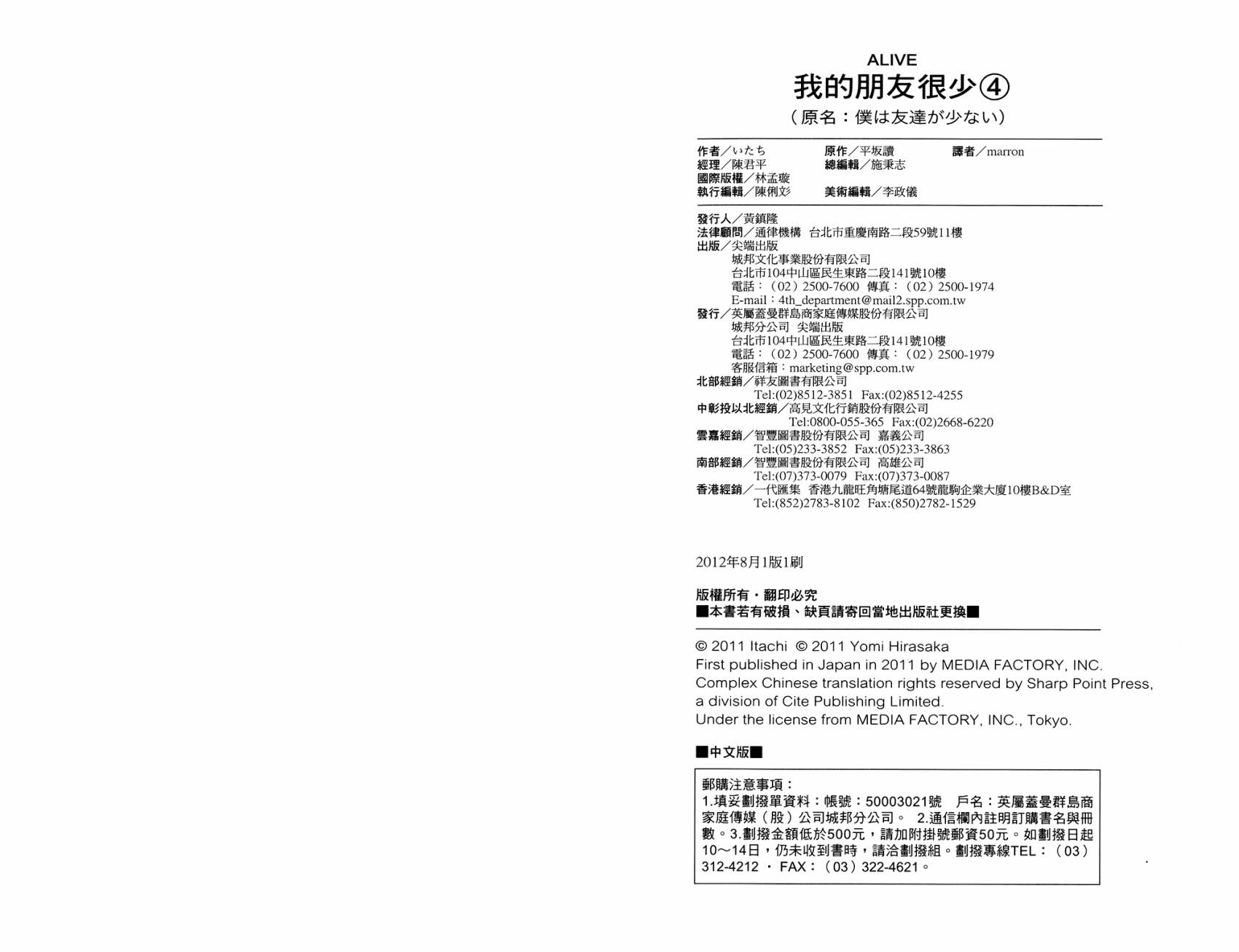 ALIVE
我的朋友很少④
（原名：僕は友達が少ない）

作者／いたち　原作／平坂讀　譯者／marron
經理／陳君平　總編輯／施秉志
國際版權／林孟璇
執行編輯／陳俐彣　美術編輯／李政儀

發行人／黃鎮隆
法律顧問／通律機構　台北市重慶南路二段59號11樓
出版／尖端出版
城邦文化事業股份有限公司
台北市104中山區民生東路二段141號10樓
電話：（02）2500-7600　傳真：（02）2500-1974
E-mail：4th_department@mail2.spp.com.tw
發行／英屬蓋曼群島商家庭傳媒股份有限公司
城邦分公司　尖端出版
台北市104中山區民生東路二段141號10樓
電話：（02）2500-7600　傳真：（02）2500-1979
客服信箱：marketing@spp.com.tw
北部經銷／祥友圖書有限公司
Tel:(02)8512-3851　Fax:(02)8512-4255
中彰投以北經銷／高見文化行銷股份有限公司
Tel:0800-055-365　Fax:(02)2668-6220
雲嘉經銷／智豐圖書股份有限公司　嘉義公司
Tel:(05)233-3852　Fax:(05)233-3863
南部經銷／智豐圖書股份有限公司　高雄公司
Tel:(07)373-0079　Fax:(07)373-0087
香港經銷／一代匯集　香港九龍旺角塘尾道64號龍駒企業大廈10樓B&D室
Tel:(852)2783-8102　Fax:(850)2782-1529

2012年8月1版1刷

版權所有・翻印必究
■本書若有破損、缺頁請寄回當地出版社更換■

© 2011 Itachi © 2011 Yomi Hirasaka
First published in Japan in 2011 by MEDIA FACTORY, INC.
Complex Chinese translation rights reserved by Sharp Point Press, a division of Cite Publishing Limited.
Under the license from MEDIA FACTORY, INC., Tokyo.

■中文版■

郵購注意事項：
1.填妥劃撥單資料：帳號：50003021號　戶名：英屬蓋曼群島商家庭傳媒（股）公司城邦分公司。 2.通信欄內註明訂購書名與冊數。3.劃撥金額低於500元，請加附掛號郵資50元。如劃撥日起10～14日，仍未收到書時，請洽劃撥組。劃撥專線TEL：（03）312-4212 ・ FAX：（03）322-4621。